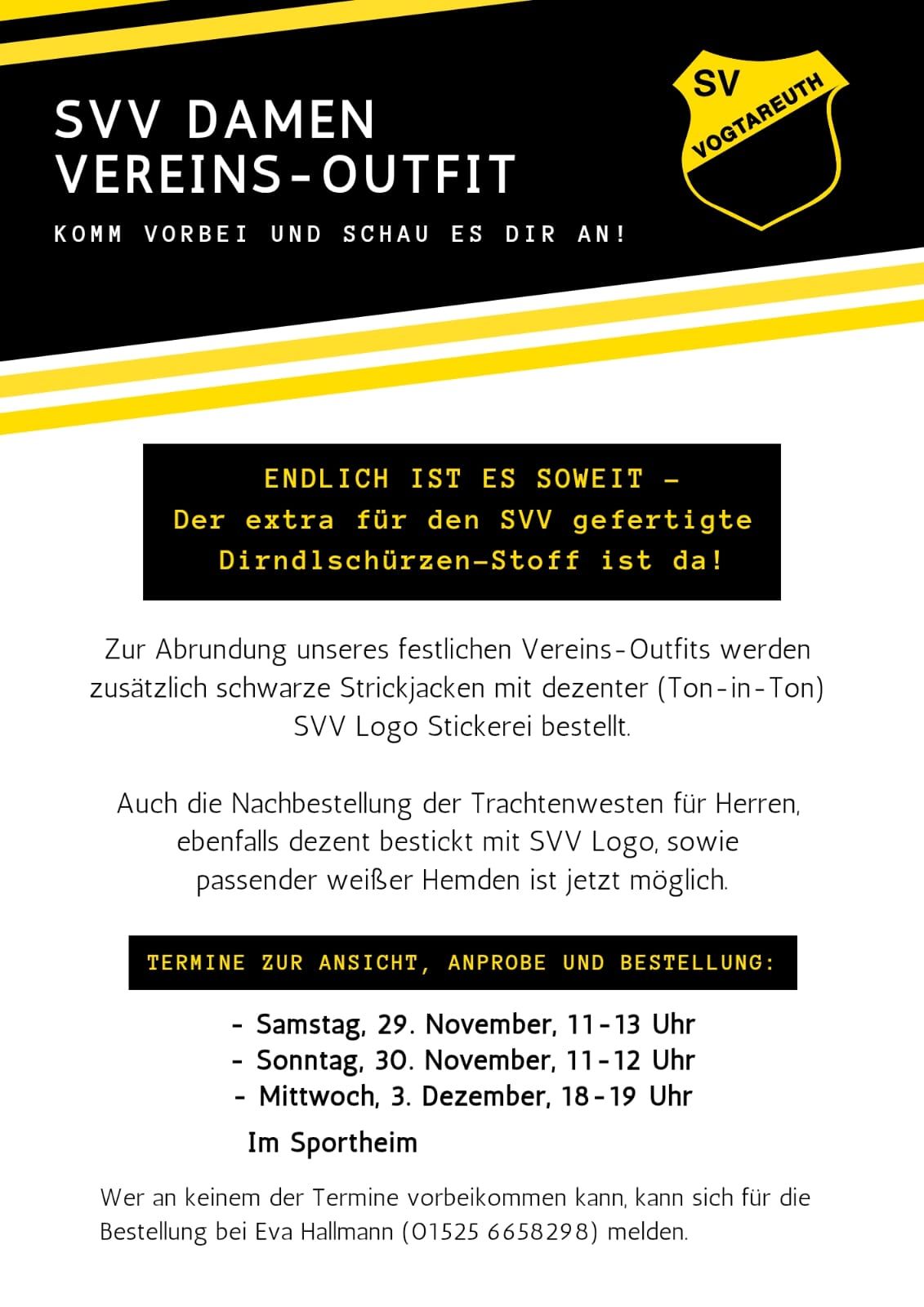 SVV DAMEN
VEREINS-OUTFIT

KOMM VORBEI UND SCHAU ES DIR AN!

SV
VOGTAREUTH

ENDLICH IST ES SOWEIT –
Der extra für den SVV gefertigte Dirndlschürzen-Stoff ist da!

Zur Abrundung unseres festlichen Vereins-Outfits werden zusätzlich schwarze Strickjacken mit dezenter (Ton-in-Ton) SVV Logo Stickerei bestellt.

Auch die Nachbestellung der Trachtenwesten für Herren, ebenfalls dezent bestickt mit SVV Logo, sowie passender weißer Hemden ist jetzt möglich.

TERMINE ZUR ANSICHT, ANPROBE UND BESTELLUNG:

- Samstag, 29. November, 11-13 Uhr
- Sonntag, 30. November, 11-12 Uhr
- Mittwoch, 3. Dezember, 18-19 Uhr

Im Sportheim

Wer an keinem der Termine vorbeikommen kann, kann sich für die Bestellung bei Eva Hallmann (01525 6658298) melden.